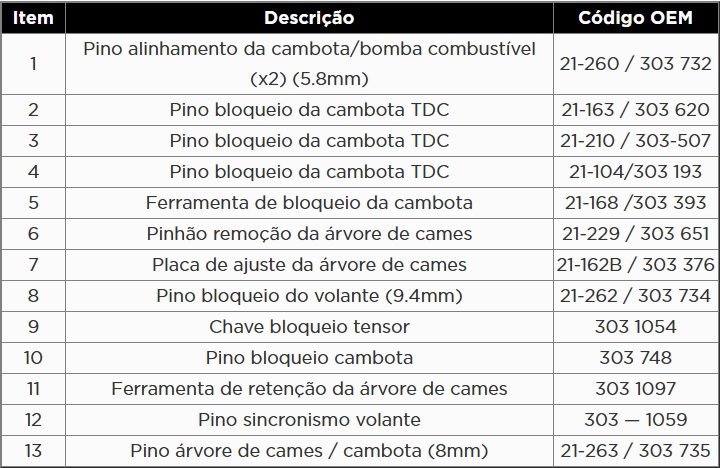 | Item | Descrição | Código OEM |
|---|---|---|
| 1 | Pino alinhamento da cambota/bomba combustível (x2) (5.8mm) | 21-260 / 303 732 |
| 2 | Pino bloqueio da cambota TDC | 21-163 / 303 620 |
| 3 | Pino bloqueio da cambota TDC | 21-210 / 303-507 |
| 4 | Pino bloqueio da cambota TDC | 21-104/303 193 |
| 5 | Ferramenta de bloqueio da cambota | 21-168 /303 393 |
| 6 | Pinhão remoção da árvore de cames | 21-229 / 303 651 |
| 7 | Placa de ajuste da árvore de cames | 21-162B / 303 376 |
| 8 | Pino bloqueio do volante (9.4mm) | 21-262 / 303 734 |
| 9 | Chave bloqueio tensor | 303 1054 |
| 10 | Pino bloqueio cambota | 303 748 |
| 11 | Ferramenta de retenção da árvore de cames | 303 1097 |
| 12 | Pino sincronismo volante | 303 — 1059 |
| 13 | Pino árvore de cames / cambota (8mm) | 21-263 / 303 735 |